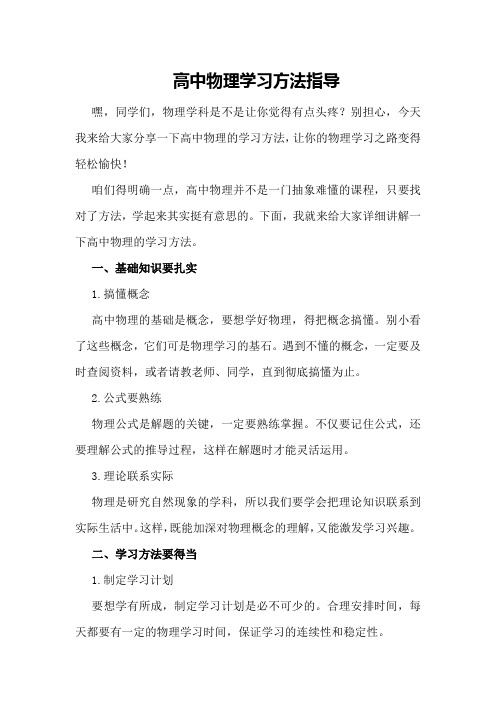 高中物理学习方法指导

嘿，同学们，物理学科是不是让你觉得有点头疼？别担心，今天我来给大家分享一下高中物理的学习方法，让你的物理学习之路变得轻松愉快！

咱们得明确一点，高中物理并不是一门抽象难懂的课程，只要找对了方法，学起来其实挺有意思的。下面，我就来给大家详细讲解一下高中物理的学习方法。

一、基础知识要扎实

1.搞懂概念

高中物理的基础是概念，要想学好物理，得把概念搞懂。别小看了这些概念，它们可是物理学习的基石。遇到不懂的概念，一定要及时查阅资料，或者请教老师、同学，直到彻底搞懂为止。

2.公式要熟练

物理公式是解题的关键，一定要熟练掌握。不仅要记住公式，还要理解公式的推导过程，这样在解题时才能灵活运用。

3.理论联系实际

物理是研究自然现象的学科，所以我们要学会把理论知识联系到实际生活中。这样，既能加深对物理概念的理解，又能激发学习兴趣。

二、学习方法要得当

1.制定学习计划

要想学有所成，制定学习计划是必不可少的。合理安排时间，每天都要有一定的物理学习时间，保证学习的连续性和稳定性。